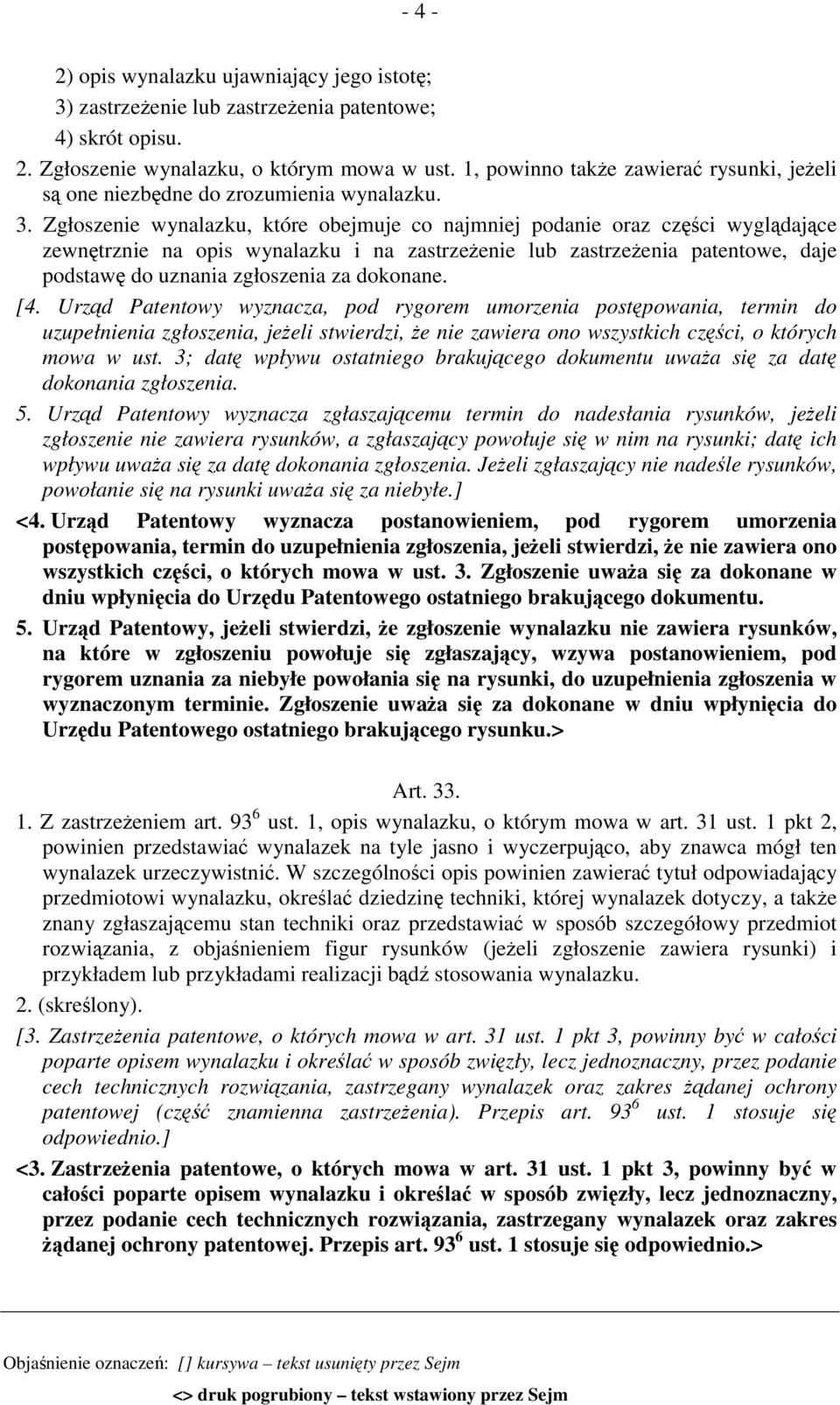 - 4 -

2) opis wynalazku ujawniający jego istotę;
3) zastrzeżenie lub zastrzeżenia patentowe;
4) skrót opisu.

2. Zgłoszenie wynalazku, o którym mowa w ust. 1, powinno także zawierać rysunki, jeżeli są one niezbędne do zrozumienia wynalazku.

3. Zgłoszenie wynalazku, które obejmuje co najmniej podanie oraz części wyglądające zewnętrznie na opis wynalazku i na zastrzeżenie lub zastrzeżenia patentowe, daje podstawę do uznania zgłoszenia za dokonane.

[4. Urząd Patentowy wyznacza, pod rygorem umorzenia postępowania, termin do uzupełnienia zgłoszenia, jeżeli stwierdzi, że nie zawiera ono wszystkich części, o których mowa w ust. 3; datę wpływu ostatniego brakującego dokumentu uważa się za datę dokonania zgłoszenia.

5. Urząd Patentowy wyznacza zgłaszającemu termin do nadesłania rysunków, jeżeli zgłoszenie nie zawiera rysunków, a zgłaszający powołuje się w nim na rysunki; datę ich wpływu uważa się za datę dokonania zgłoszenia. Jeżeli zgłaszający nie nadeśle rysunków, powołanie się na rysunki uważa się za niebyłe.]

<4. Urząd Patentowy wyznacza postanowieniem, pod rygorem umorzenia postępowania, termin do uzupełnienia zgłoszenia, jeżeli stwierdzi, że nie zawiera ono wszystkich części, o których mowa w ust. 3. Zgłoszenie uważa się za dokonane w dniu wpłynięcia do Urzędu Patentowego ostatniego brakującego dokumentu.

5. Urząd Patentowy, jeżeli stwierdzi, że zgłoszenie wynalazku nie zawiera rysunków, na które w zgłoszeniu powołuje się zgłaszający, wzywa postanowieniem, pod rygorem uznania za niebyłe powołania się na rysunki, do uzupełnienia zgłoszenia w wyznaczonym terminie. Zgłoszenie uważa się za dokonane w dniu wpłynięcia do Urzędu Patentowego ostatniego brakującego rysunku.>

Art. 33.

1. Z zastrzeżeniem art. $93^6$ ust. 1, opis wynalazku, o którym mowa w art. 31 ust. 1 pkt 2, powinien przedstawiać wynalazek na tyle jasno i wyczerpująco, aby znawca mógł ten wynalazek urzeczywistnić. W szczególności opis powinien zawierać tytuł odpowiadający przedmiotowi wynalazku, określać dziedzinę techniki, której wynalazek dotyczy, a także znany zgłaszającemu stan techniki oraz przedstawiać w sposób szczegółowy przedmiot rozwiązania, z objaśnieniem figur rysunków (jeżeli zgłoszenie zawiera rysunki) i przykładem lub przykładami realizacji bądź stosowania wynalazku.

2. (skreślony).

[3. Zastrzeżenia patentowe, o których mowa w art. 31 ust. 1 pkt 3, powinny być w całości poparte opisem wynalazku i określać w sposób zwięzły, lecz jednoznaczny, przez podanie cech technicznych rozwiązania, zastrzegany wynalazek oraz zakres żądanej ochrony patentowej (część znamienna zastrzeżenia). Przepis art. $93^6$ ust. 1 stosuje się odpowiednio.]

<3. Zastrzeżenia patentowe, o których mowa w art. 31 ust. 1 pkt 3, powinny być w całości poparte opisem wynalazku i określać w sposób zwięzły, lecz jednoznaczny, przez podanie cech technicznych rozwiązania, zastrzegany wynalazek oraz zakres żądanej ochrony patentowej. Przepis art. $93^6$ ust. 1 stosuje się odpowiednio.>

Objaśnienie oznaczeń: [] kursywa – tekst usunięty przez Sejm
<> druk pogrubiony – tekst wstawiony przez Sejm